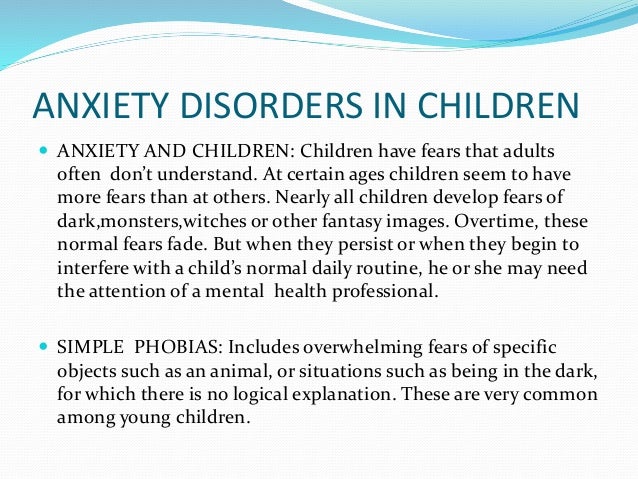 ANXIETY DISORDERS IN CHILDREN

ANXIETY AND CHILDREN: Children have fears that adults often don't understand. At certain ages children seem to have more fears than at others. Nearly all children develop fears of dark,monsters,witches or other fantasy images. Overtime, these normal fears fade. But when they persist or when they begin to interfere with a child's normal daily routine, he or she may need the attention of a mental health professional.

SIMPLE PHOBIAS: Includes overwhelming fears of specific objects such as an animal, or situations such as being in the dark, for which there is no logical explanation. These are very common among young children.